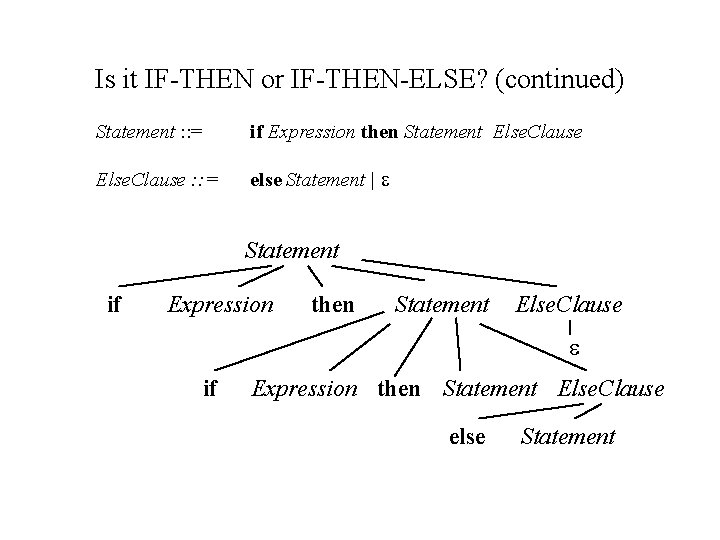 Is it IF-THEN or IF-THEN-ELSE? (continued)

Statement ::= if Expression then Statement ElseClause

ElseClause ::= else Statement | ε

Statement

if Expression then Statement ElseClause

ε

if Expression then Statement ElseClause

else Statement